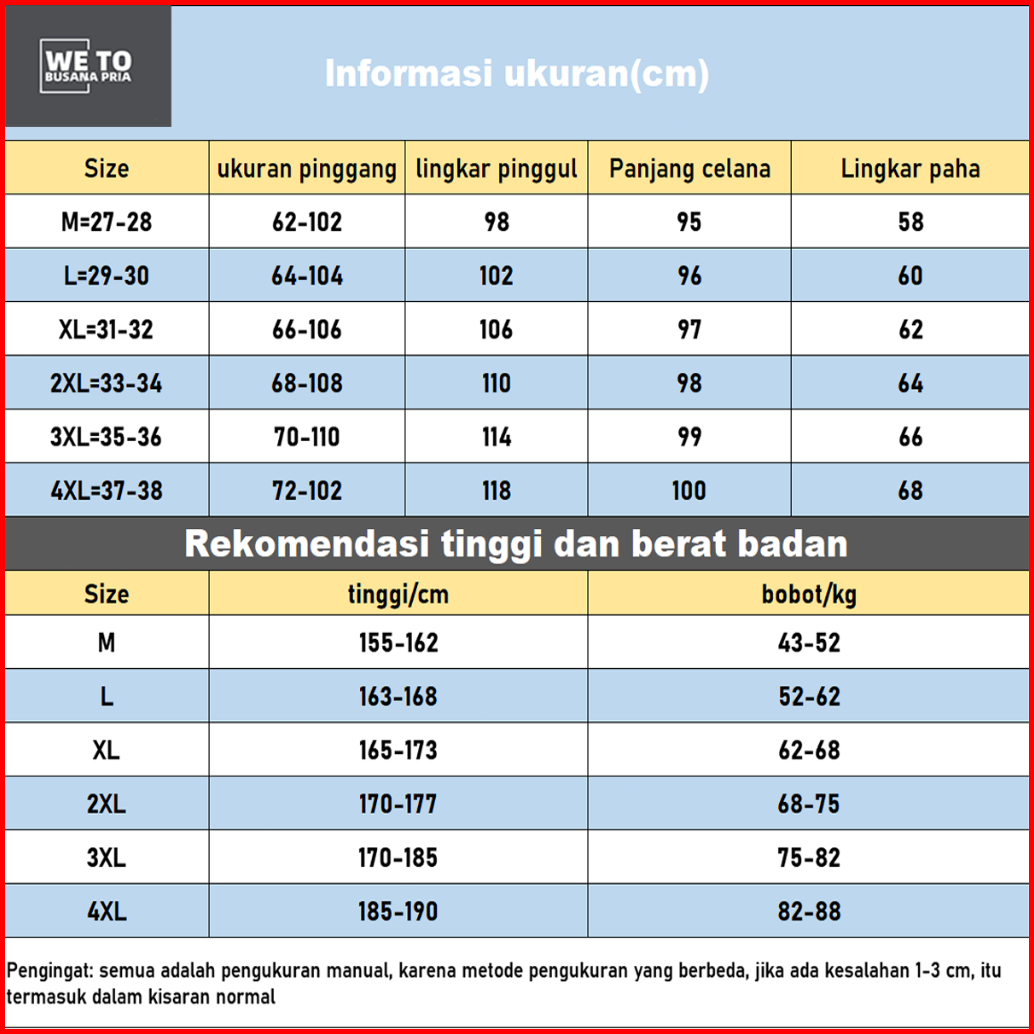 WE TO
BUSANA PRIA

Informasi ukuran(cm)

| Size | ukuran pinggang | lingkar pinggul | Panjang celana | Lingkar paha |
|---|---|---|---|---|
| M=27-28 | 62-102 | 98 | 95 | 58 |
| L=29-30 | 64-104 | 102 | 96 | 60 |
| XL=31-32 | 66-106 | 106 | 97 | 62 |
| 2XL=33-34 | 68-108 | 110 | 98 | 64 |
| 3XL=35-36 | 70-110 | 114 | 99 | 66 |
| 4XL=37-38 | 72-102 | 118 | 100 | 68 |

Rekomendasi tinggi dan berat badan

| Size | tinggi/cm | bobot/kg |
|---|---|---|
| M | 155-162 | 43-52 |
| L | 163-168 | 52-62 |
| XL | 165-173 | 62-68 |
| 2XL | 170-177 | 68-75 |
| 3XL | 170-185 | 75-82 |
| 4XL | 185-190 | 82-88 |

Pengingat: semua adalah pengukuran manual, karena metode pengukuran yang berbeda, jika ada kesalahan 1-3 cm, itu termasuk dalam kisaran normal